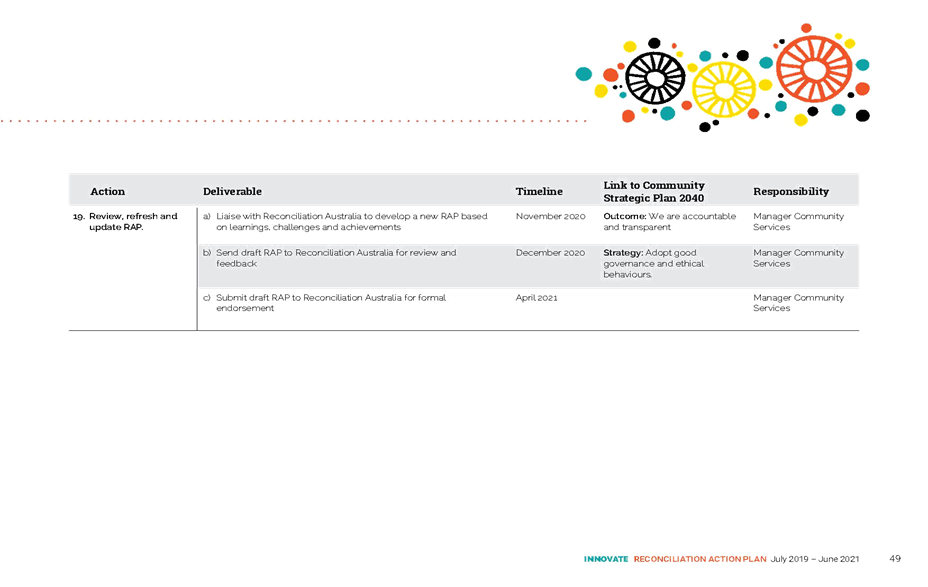 | Action | Deliverable | Timeline | Link to Community Strategic Plan 2040 | Responsibility |
|---|---|---|---|---|
| 19. Review, refresh and update RAP. | a) Liaise with Reconciliation Australia to develop a new RAP based on learnings, challenges and achievements | November 2020 | **Outcome:** We are accountable and transparent | Manager Community Services |
| | b) Send draft RAP to Reconciliation Australia for review and feedback | December 2020 | **Strategy:** Adopt good governance and ethical behaviours. | Manager Community Services |
| | c) Submit draft RAP to Reconciliation Australia for formal endorsement | April 2021 | | Manager Community Services |

INNOVATE RECONCILIATION ACTION PLAN July 2019 – June 2021 49